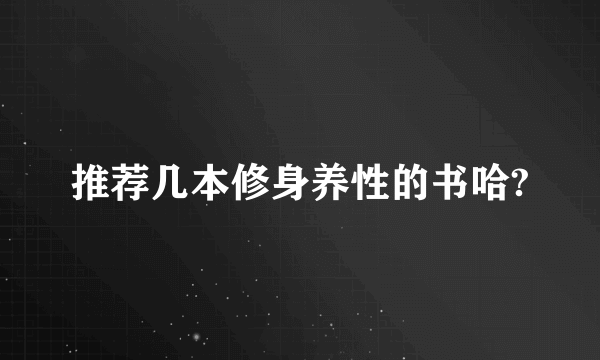 推荐几本修身养性的书哈?